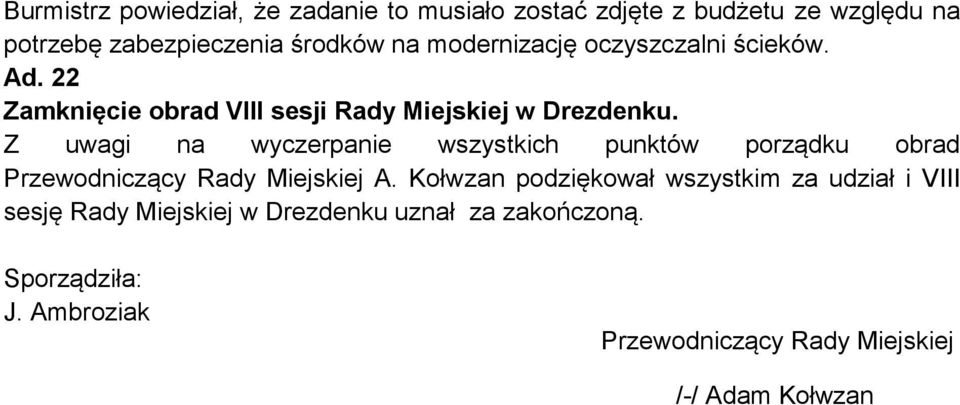 Burmistrz powiedział, że zadanie to musiało zostać zdjęte z budżetu ze względu na potrzebę zabezpieczenia środków na modernizację oczyszczalni ścieków.
Ad. 22
Zamknięcie obrad VIII sesji Rady Miejskiej w Drezdenku.
Z uwagi na wyczerpanie wszystkich punktów porządku obrad Przewodniczący Rady Miejskiej A. Kołwzan podziękował wszystkim za udział i VIII sesję Rady Miejskiej w Drezdenku uznał za zakończoną.

Sporządziła:
J. Ambroziak

Przewodniczący Rady Miejskiej

/-/ Adam Kołwzan